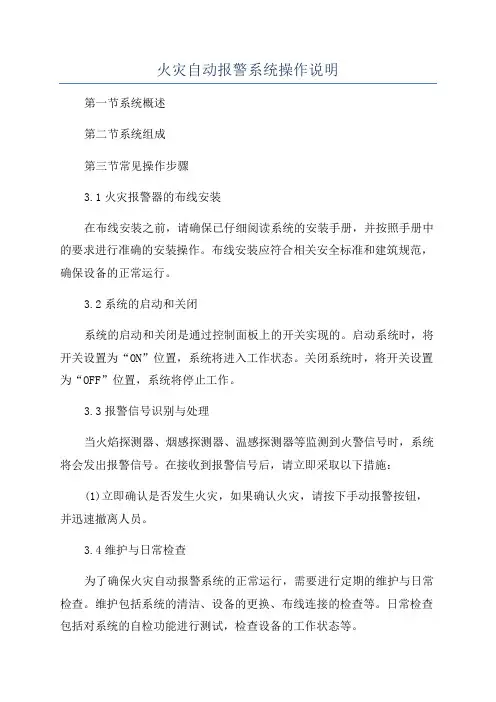 火灾自动报警系统操作说明

第一节系统概述

第二节系统组成

第三节常见操作步骤

3.1 火灾报警器的布线安装

在布线安装之前，请确保已仔细阅读系统的安装手册，并按照手册中的要求进行准确的安装操作。布线安装应符合相关安全标准和建筑规范，确保设备的正常运行。

3.2 系统的启动和关闭

系统的启动和关闭是通过控制面板上的开关实现的。启动系统时，将开关设置为“ON”位置，系统将进入工作状态。关闭系统时，将开关设置为“OFF”位置，系统将停止工作。

3.3 报警信号识别与处理

当火焰探测器、烟感探测器、温感探测器等监测到火警信号时，系统将会发出报警信号。在接收到报警信号后，请立即采取以下措施：

(1)立即确认是否发生火灾，如果确认火灾，请按下手动报警按钮，并迅速撤离人员。

3.4 维护与日常检查

为了确保火灾自动报警系统的正常运行，需要进行定期的维护与日常检查。维护包括系统的清洁、设备的更换、布线连接的检查等。日常检查包括对系统的自检功能进行测试，检查设备的工作状态等。